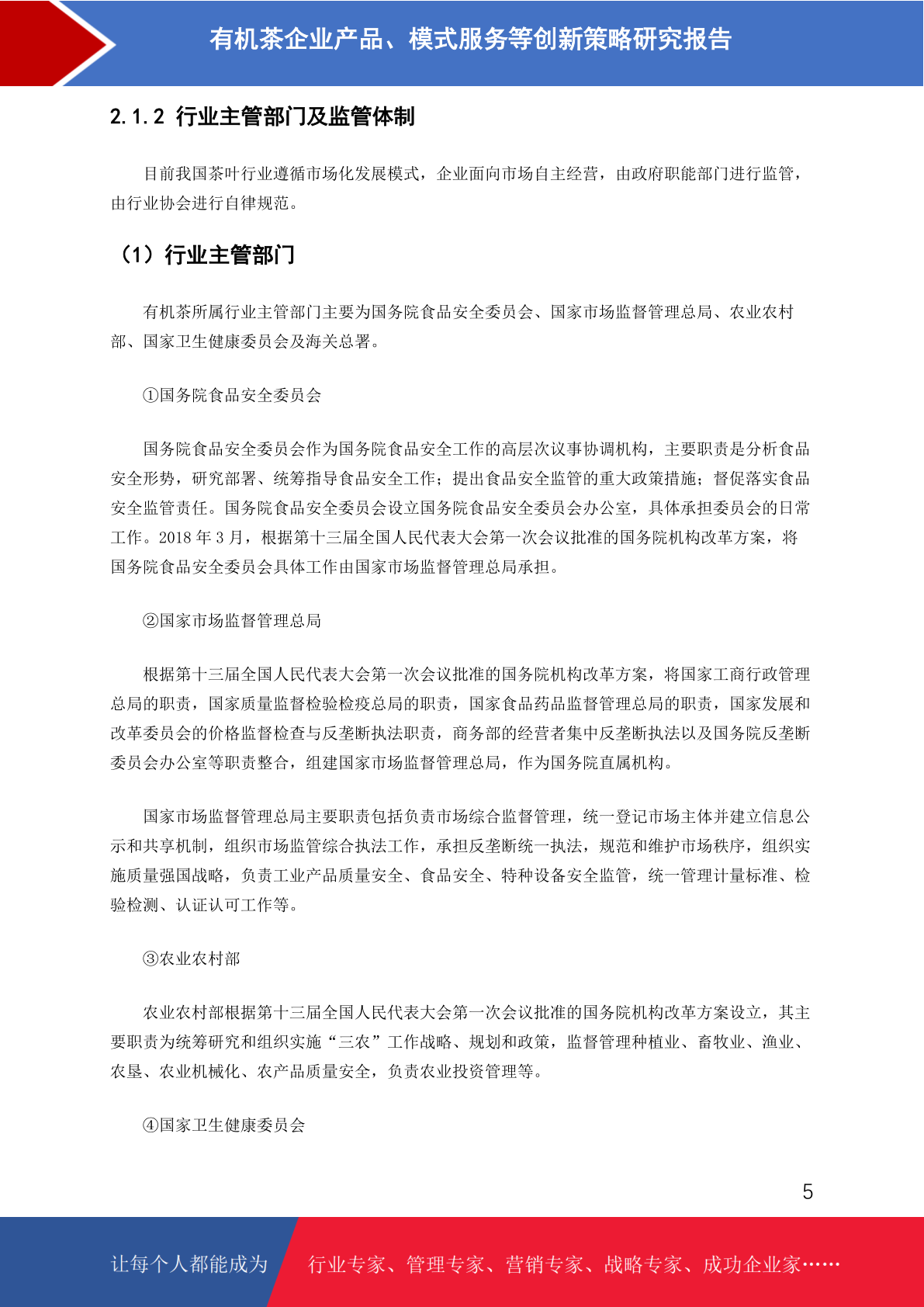 有机茶企业产品、模式服务等创新策略研究报告

2.1.2 行业主管部门及监管体制

目前我国茶叶行业遵循市场化发展模式，企业面向市场自主经营，由政府职能部门进行监管，由行业协会进行自律规范。

（1）行业主管部门

有机茶所属行业主管部门主要为国务院食品安全委员会、国家市场监督管理总局、农业农村部、国家卫生健康委员会及海关总署。

①国务院食品安全委员会

国务院食品安全委员会作为国务院食品安全工作的高层次议事协调机构，主要职责是分析食品安全形势，研究部署、统筹指导食品安全工作；提出食品安全监管的重大政策措施；督促落实食品安全监管责任。国务院食品安全委员会设立国务院食品安全委员会办公室，具体承担委员会的日常工作。2018 年 3 月，根据第十三届全国人民代表大会第一次会议批准的国务院机构改革方案，将国务院食品安全委员会具体工作由国家市场监督管理总局承担。

②国家市场监督管理总局

根据第十三届全国人民代表大会第一次会议批准的国务院机构改革方案，将国家工商行政管理总局的职责，国家质量监督检验检疫总局的职责，国家食品药品监督管理总局的职责，国家发展和改革委员会的价格监督检查与反垄断执法职责，商务部的经营者集中反垄断执法以及国务院反垄断委员会办公室等职责整合，组建国家市场监督管理总局，作为国务院直属机构。

国家市场监督管理总局主要职责包括负责市场综合监督管理，统一登记市场主体并建立信息公示和共享机制，组织市场监管综合执法工作，承担反垄断统一执法，规范和维护市场秩序，组织实施质量强国战略，负责工业产品质量安全、食品安全、特种设备安全监管，统一管理计量标准、检验检测、认证认可工作等。

③农业农村部

农业农村部根据第十三届全国人民代表大会第一次会议批准的国务院机构改革方案设立，其主要职责为统筹研究和组织实施“三农”工作战略、规划和政策，监督管理种植业、畜牧业、渔业、农垦、农业机械化、农产品质量安全，负责农业投资管理等。

④国家卫生健康委员会

5

让每个人都能成为 行业专家、管理专家、营销专家、战略专家、成功企业家……